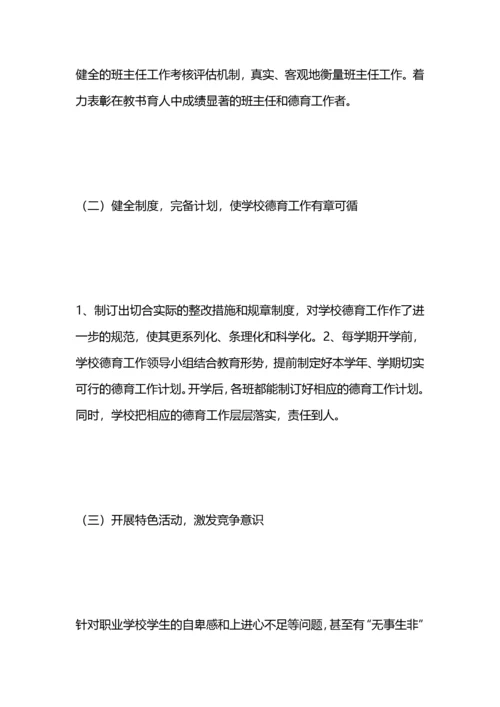 健全的班主任工作考核评估机制，真实、客观地衡量班主任工作。着力表彰在教书育人中成绩显著的班主任和德育工作者。

（二）健全制度，完备计划，使学校德育工作有章可循

1、制订出切合实际的整改措施和规章制度，对学校德育工作作了进一步的规范，使其更系列化、条理化和科学化。2、每学期开学前，学校德育工作领导小组结合教育形势，提前制定好本学年、学期切实可行的德育工作计划。开学后，各班都能制订好相应的德育工作计划。同时，学校把相应的德育工作层层落实，责任到人。

（三）开展特色活动，激发竞争意识

针对职业学校学生的自卑感和上进心不足等问题，甚至有“无事生非”